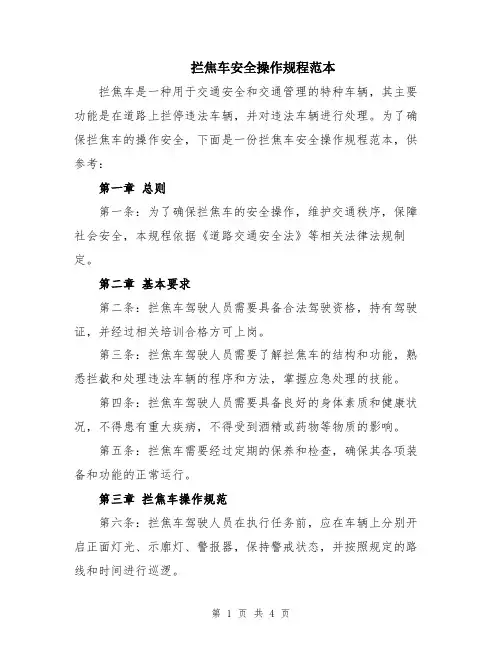 拦焦车安全操作规程范本

拦焦车是一种用于交通安全和交通管理的特种车辆，其主要功能是在道路上拦停违法车辆，并对违法车辆进行处理。为了确保拦焦车的操作安全，下面是一份拦焦车安全操作规程范本，供参考：

第一章 总则

第一条：为了确保拦焦车的安全操作，维护交通秩序，保障社会安全，本规程依据《道路交通安全法》等相关法律法规制定。

第二章 基本要求

第二条：拦焦车驾驶人员需要具备合法驾驶资格，持有驾驶证，并经过相关培训合格方可上岗。

第三条：拦焦车驾驶人员需要了解拦焦车的结构和功能，熟悉拦截和处理违法车辆的程序和方法，掌握应急处理的技能。

第四条：拦焦车驾驶人员需要具备良好的身体素质和健康状况，不得患有重大疾病，不得受到酒精或药物等物质的影响。

第五条：拦焦车需要经过定期的保养和检查，确保其各项装备和功能的正常运行。

第三章 拦焦车操作规范

第六条：拦焦车驾驶人员在执行任务前，应在车辆上分别开启正面灯光、示廓灯、警报器，保持警戒状态，并按照规定的路线和时间进行巡逻。

第 1 页 共 4 页